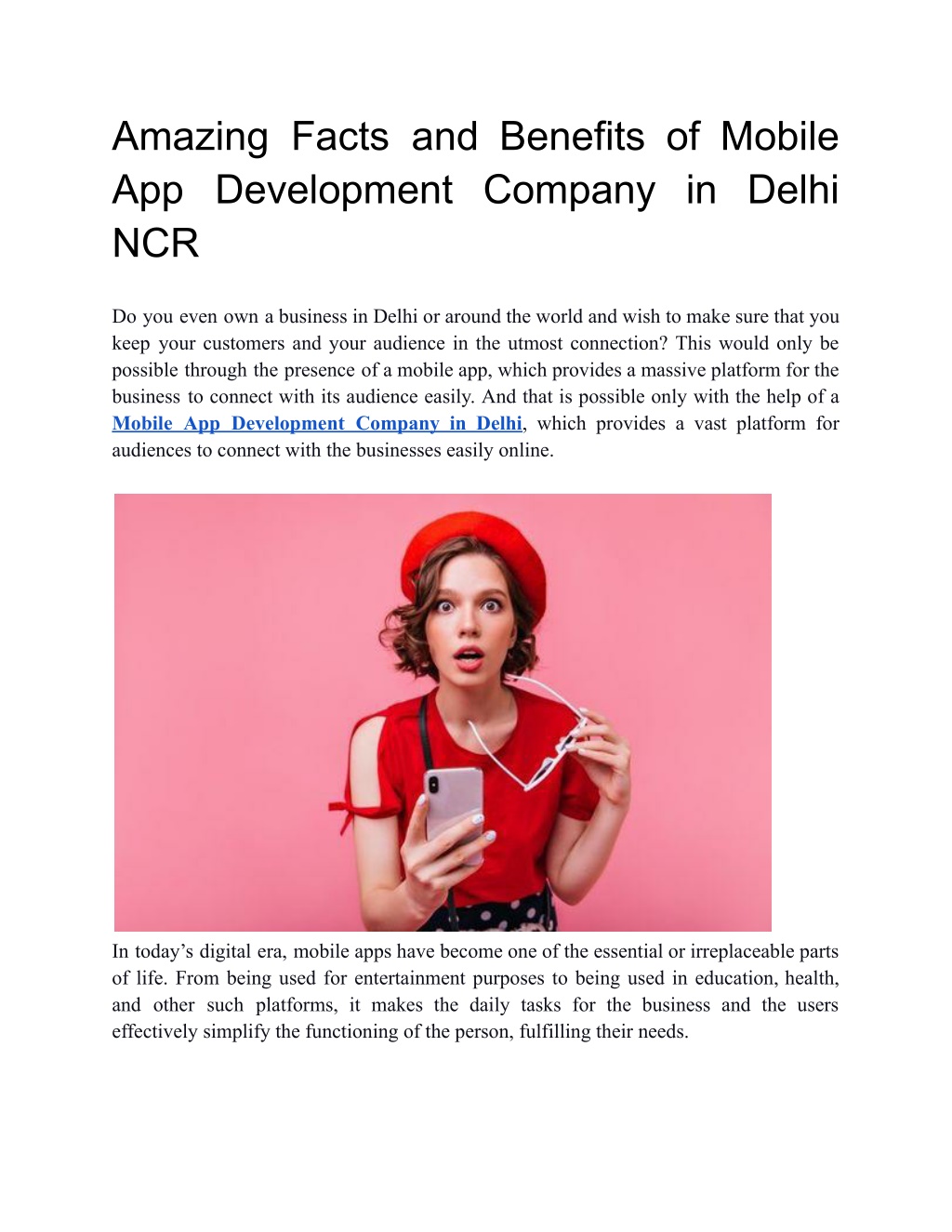 Amazing Facts and Benefits of Mobile App Development Company in Delhi NCR

Do you even own a business in Delhi or around the world and wish to make sure that you keep your customers and your audience in the utmost connection? This would only be possible through the presence of a mobile app, which provides a massive platform for the business to connect with its audience easily. And that is possible only with the help of a Mobile App Development Company in Delhi, which provides a vast platform for audiences to connect with the businesses easily online.

In today's digital era, mobile apps have become one of the essential or irreplaceable parts of life. From being used for entertainment purposes to being used in education, health, and other such platforms, it makes the daily tasks for the business and the users effectively simplify the functioning of the person, fulfilling their needs.